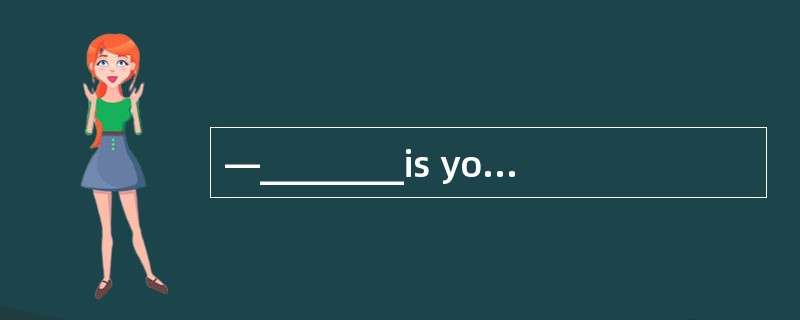 —________is yo…